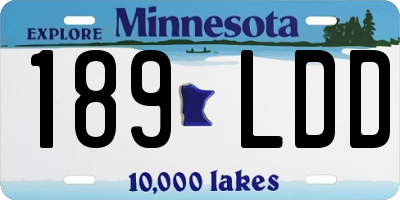 EXPLORE Minnesota

189 LDD

10,000 lakes